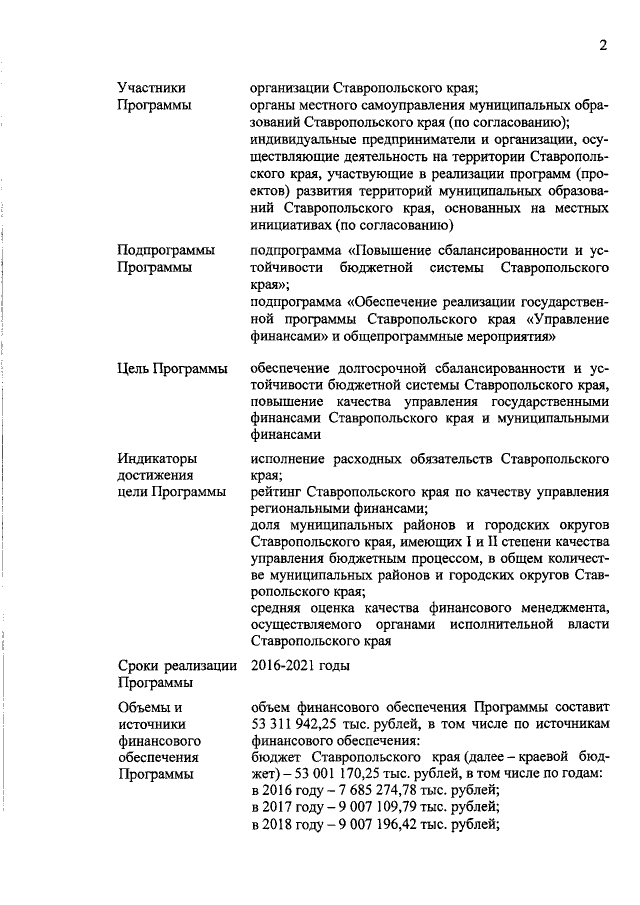 2

| | |
|---|---|
| Участники Программы | организации Ставропольского края; органы местного самоуправления муниципальных образований Ставропольского края (по согласованию); индивидуальные предприниматели и организации, осуществляющие деятельность на территории Ставропольского края, участвующие в реализации программ (проектов) развития территорий муниципальных образований Ставропольского края, основанных на местных инициативах (по согласованию) |
| Подпрограммы Программы | подпрограмма «Повышение сбалансированности и устойчивости бюджетной системы Ставропольского края»; подпрограмма «Обеспечение реализации государственной программы Ставропольского края «Управление финансами» и общепрограммные мероприятия» |
| Цель Программы | обеспечение долгосрочной сбалансированности и устойчивости бюджетной системы Ставропольского края, повышение качества управления государственными финансами Ставропольского края и муниципальными финансами |
| Индикаторы достижения цели Программы | исполнение расходных обязательств Ставропольского края; рейтинг Ставропольского края по качеству управления региональными финансами; доля муниципальных районов и городских округов Ставропольского края, имеющих I и II степени качества управления бюджетным процессом, в общем количестве муниципальных районов и городских округов Ставропольского края; средняя оценка качества финансового менеджмента, осуществляемого органами исполнительной власти Ставропольского края |
| Сроки реализации Программы | 2016-2021 годы |
| Объемы и источники финансового обеспечения Программы | объем финансового обеспечения Программы составит 53 311 942,25 тыс. рублей, в том числе по источникам финансового обеспечения: бюджет Ставропольского края (далее – краевой бюджет) – 53 001 170,25 тыс. рублей, в том числе по годам: в 2016 году – 7 685 274,78 тыс. рублей; в 2017 году – 9 007 109,79 тыс. рублей; в 2018 году – 9 007 196,42 тыс. рублей; |